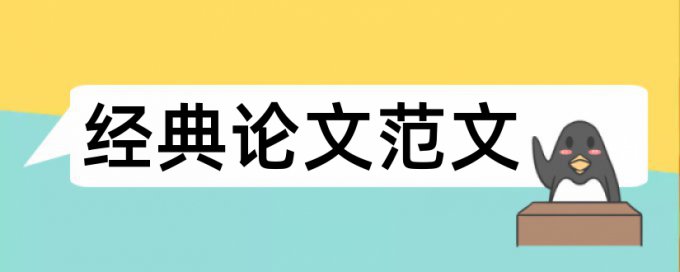 经典论文范文